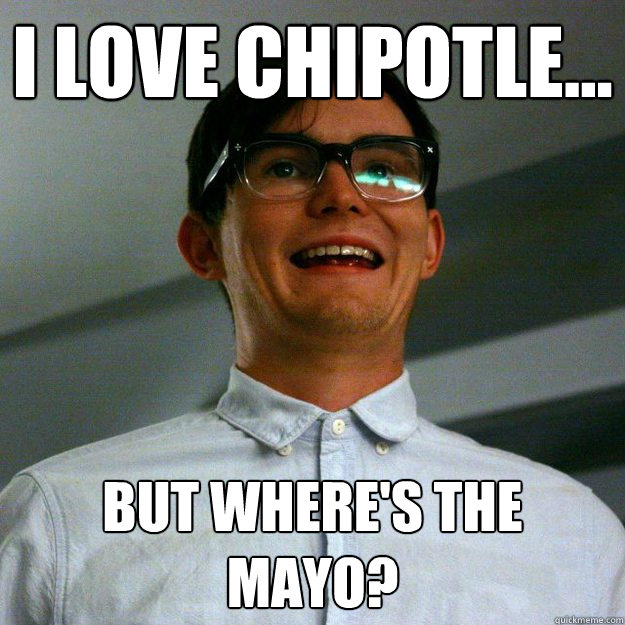 I LOVE CHIPOTLE...

BUT WHERE'S THE MAYO?

quickmeme.com